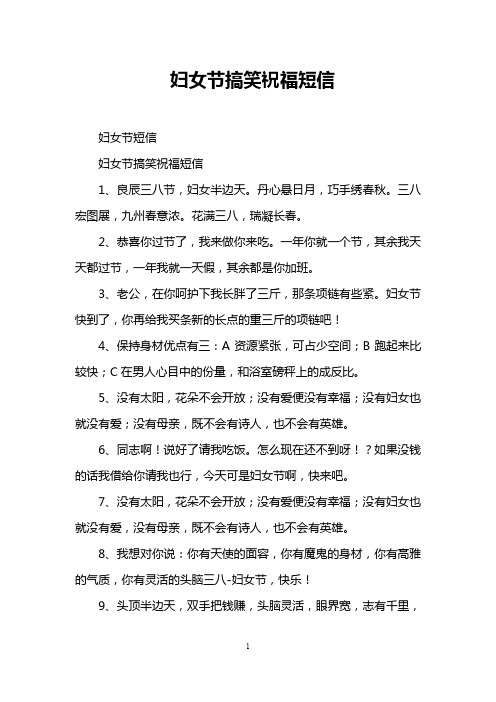 妇女节搞笑祝福短信

妇女节短信

妇女节搞笑祝福短信

1、良辰三八节，妇女半边天。丹心悬日月，巧手绣春秋。三八宏图展，九州春意浓。花满三八，瑞凝长春。

2、恭喜你过节了，我来做你来吃。一年你就一个节，其余我天天都过节，一年我就一天假，其余都是你加班。

3、老公，在你呵护下我长胖了三斤，那条项链有些紧。妇女节快到了，你再给我买条新的长点的重三斤的项链吧！

4、保持身材优点有三：A 资源紧张，可占少空间；B 跑起来比较快；C 在男人心目中的份量，和浴室磅秤上的成反比。

5、没有太阳，花朵不会开放；没有爱便没有幸福；没有妇女也就没有爱；没有母亲，既不会有诗人，也不会有英雄。

6、同志啊！说好了请我吃饭。怎么现在还不到呀！？如果没钱的话我借给你请我也行，今天可是妇女节啊，快来吧。

7、没有太阳，花朵不会开放；没有爱便没有幸福；没有妇女也就没有爱，没有母亲，既不会有诗人，也不会有英雄。

8、我想对你说：你有天使的面容，你有魔鬼的身材，你有高雅的气质，你有灵活的头脑三八-妇女节，快乐！

9、头顶半边天，双手把钱赚，头脑灵活，眼界宽，志有千里，

1